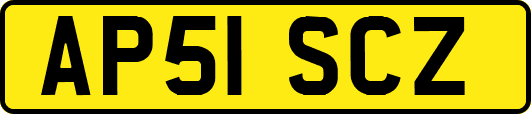 AP51 SCZ